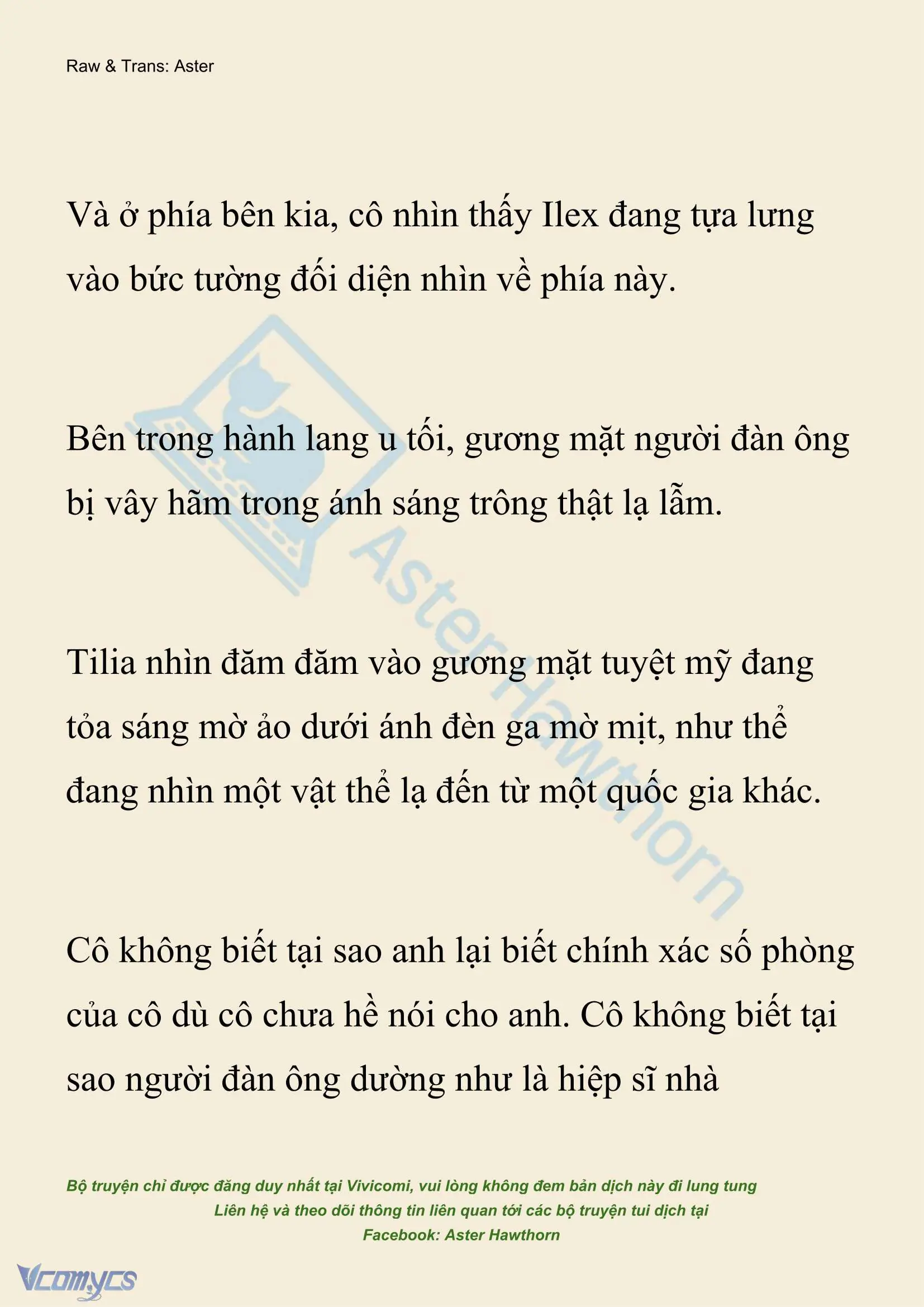 Raw & Trans: Aster

Và ở phía bên kia, cô nhìn thấy Ilex đang tựa lưng vào bức tường đối diện nhìn về phía này.

Bên trong hành lang u tối, gương mặt người đàn ông bị vây hãm trong ánh sáng trông thật lạ lẫm.

Tilia nhìn đăm đăm vào gương mặt tuyệt mỹ đang tỏa sáng mờ ảo dưới ánh đèn ga mờ mịt, như thể đang nhìn một vật thể lạ đến từ một quốc gia khác.

Cô không biết tại sao anh lại biết chính xác số phòng của cô dù cô chưa hề nói cho anh. Cô không biết tại sao người đàn ông dường như là hiệp sĩ nhà

AsterHawthorn

Bộ truyện chỉ được đăng duy nhất tại Vivicomi, vui lòng không đem bản dịch này đi lung tung
Liên hệ và theo dõi thông tin liên quan tới các bộ truyện tui dịch tại
Facebook: Aster Hawthorn

Vcomycs